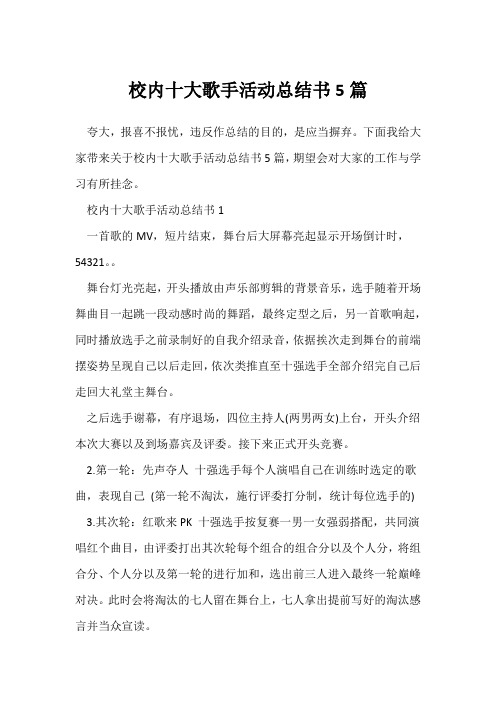 校内十大歌手活动总结书5篇

夸大，报喜不报忧，违反作总结的目的，是应当摒弃。下面我给大家带来关于校内十大歌手活动总结书5篇，期望会对大家的工作与学习有所挂念。

校内十大歌手活动总结书1

一首歌的MV，短片结束，舞台后大屏幕亮起显示开场倒计时，54321。。

舞台灯光亮起，开头播放由声乐部剪辑的背景音乐，选手随着开场舞曲目一起跳一段动感时尚的舞蹈，最终定型之后，另一首歌响起，同时播放选手之前录制好的自我介绍录音，依据挨次走到舞台的前端摆姿势呈现自己以后走回，依次类推直至十强选手全部介绍完自己后走回大礼堂主舞台。

之后选手谢幕，有序退场，四位主持人(两男两女)上台，开头介绍本次大赛以及到场嘉宾及评委。接下来正式开头竞赛。

2.第一轮：先声夺人 十强选手每个人演唱自己在训练时选定的歌曲，表现自己 (第一轮不淘汰，施行评委打分制，统计每位选手的)

3.其次轮：红歌来PK 十强选手按复赛一男一女强弱搭配，共同演唱红个曲目，由评委打出其次轮每个组合的组合分以及个人分，将组合分、个人分以及第一轮的进行加和，选出前三人进入最终一轮巅峰对决。此时会将淘汰的七人留在舞台上，七人拿出提前写好的淘汰感言并当众宣读。